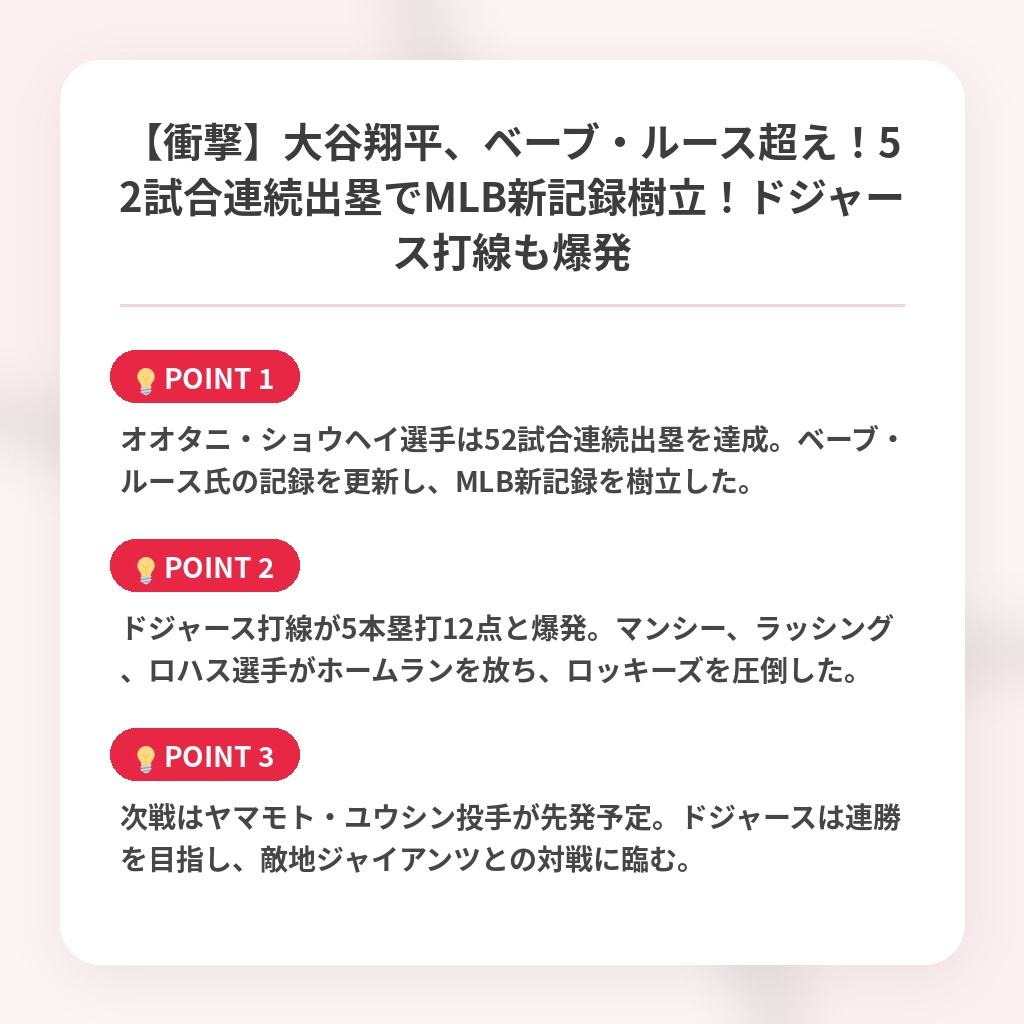 【衝撃】大谷翔平、ベーブ・ルース超え！52試合連続出塁でMLB新記録樹立！ドジャース打線も爆発

POINT 1

オオタニ・ショウヘイ選手は52試合連続出塁を達成。ベーブ・ルース氏の記録を更新し、MLB新記録を樹立した。

POINT 2

ドジャース打線が5本塁打12点と爆発。マンシー、ラッシング、ロハス選手がホームランを放ち、ロッキーズを圧倒した。

POINT 3

次戦はヤマモト・ユウシン投手が先発予定。ドジャースは連勝を目指し、敵地ジャイアンツとの対戦に臨む。